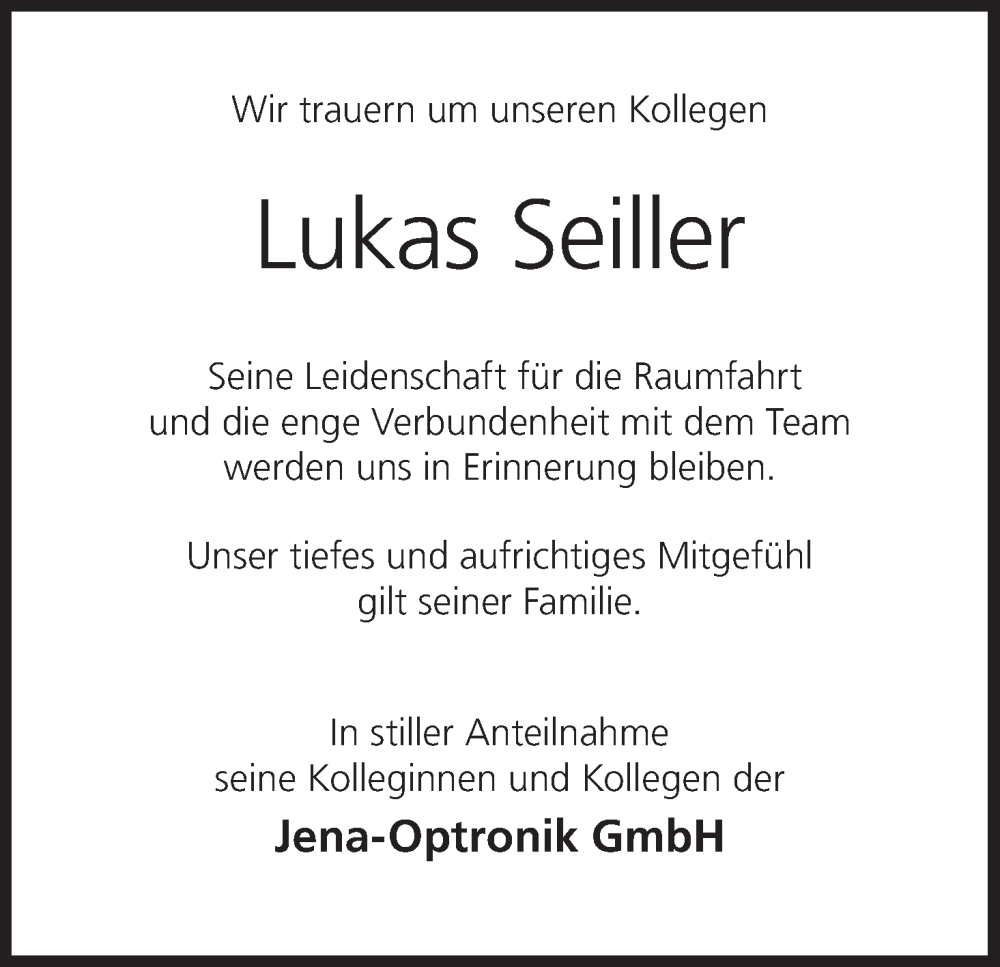 Wir trauern um unseren Kollegen

Lukas Seiller

Seine Leidenschaft für die Raumfahrt
und die enge Verbundenheit mit dem Team
werden uns in Erinnerung bleiben.

Unser tiefes und aufrichtiges Mitgefühl
gilt seiner Familie.

In stiller Anteilnahme
seine Kolleginnen und Kollegen der
Jena-Optronik GmbH